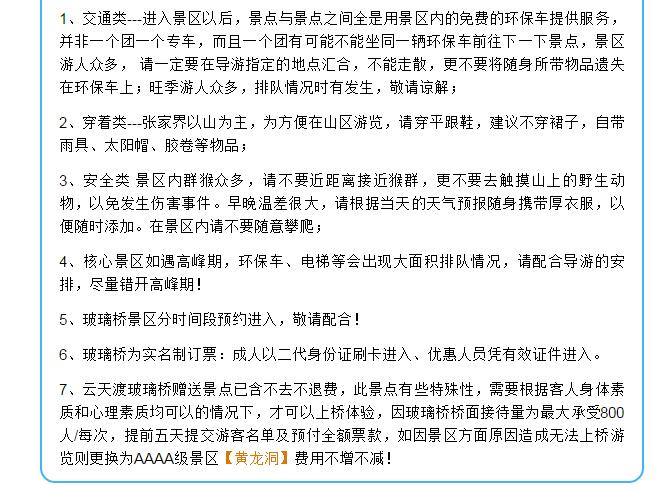 1、交通类---进入景区以后，景点与景点之间全是用景区内的免费的环保车提供服务，并非一个团一个专车，而且一个团有可能不能坐同一辆环保车前往下一下景点，景区游人众多，请一定要在导游指定的地点汇合，不能走散，更不要将随身所带物品遗失在环保车上；旺季游人众多，排队情况时有发生，敬请谅解；

2、穿着类---张家界以山为主，为方便在山区游览，请穿平跟鞋，建议不穿裙子，自带雨具、太阳帽、胶卷等物品；

3、安全类 景区内群猴众多，请不要近距离接近猴群，更不要去触摸山上的野生动物，以免发生伤害事件。早晚温差很大，请根据当天的天气预报随身携带厚衣服，以便随时添加。在景区内请不要随意攀爬；

4、核心景区如遇高峰期，环保车、电梯等会出现大面积排队情况，请配合导游的安排，尽量错开高峰期！

5、玻璃桥景区分时间段预约进入，敬请配合！

6、玻璃桥为实名制订票：成人以二代身份证刷卡进入、优惠人员凭有效证件进入。

7、云天渡玻璃桥赠送景点已含不去不退费，此景点有些特殊性，需要根据客人身体素质和心理素质均可以的情况下，才可以上桥体验，因玻璃桥桥面接待量为最大承受800人/每次，提前五天提交游客名单及预付全额票款，如因景区方面原因造成无法上桥游览则更换为AAAA级景区【黄龙洞】费用不增不减！